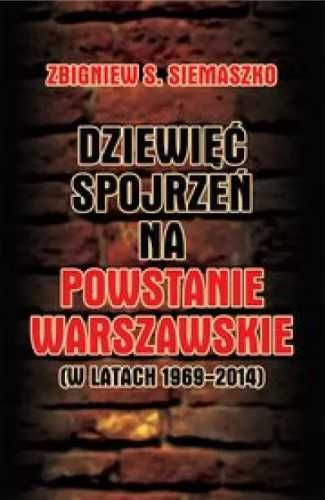 ZBIGNIEW S. SIEMASZKO

DZIEWIĘĆ SPOJRZEŃ NA POWSTANIE WARSZAWSKIE

(W LATACH 1969–2014)